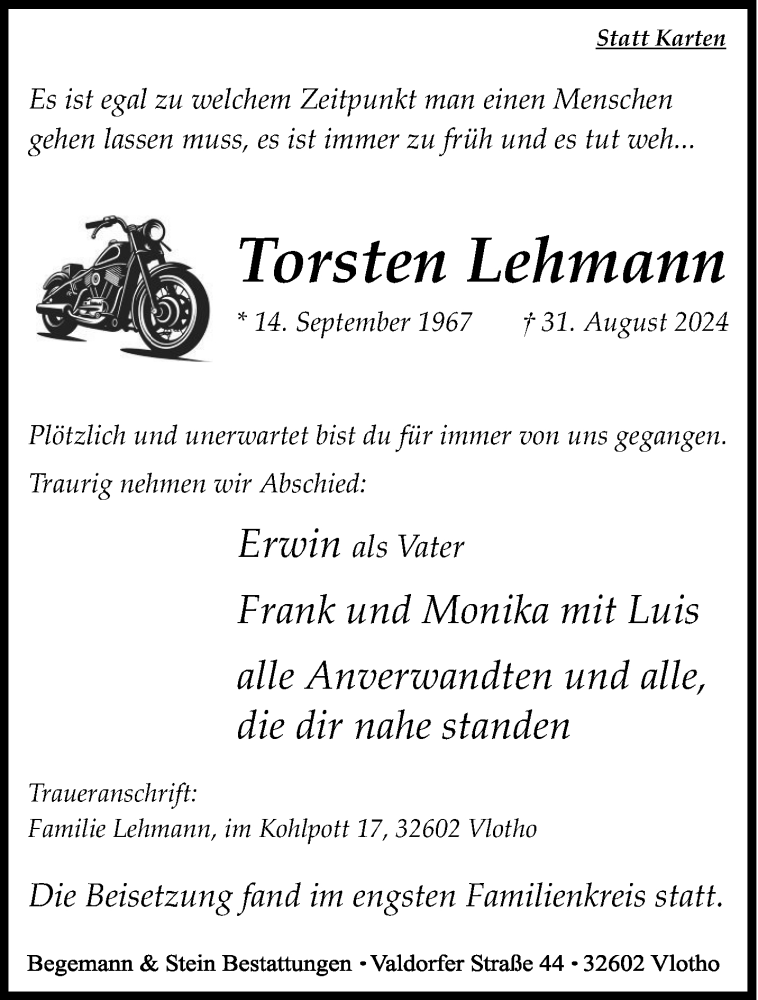 Statt Karten

Es ist egal zu welchem Zeitpunkt man einen Menschen gehen lassen muss, es ist immer zu früh und es tut weh...

Torsten Lehmann

* 14. September 1967 † 31. August 2024

Plötzlich und unerwartet bist du für immer von uns gegangen.

Traurig nehmen wir Abschied:

Erwin als Vater

Frank und Monika mit Luis

alle Anverwandten und alle,
die dir nahe standen

Traueranschrift:
Familie Lehmann, im Kohlpott 17, 32602 Vlotho

Die Beisetzung fand im engsten Familienkreis statt.

Begemann & Stein Bestattungen • Valdorfer Straße 44 • 32602 Vlotho